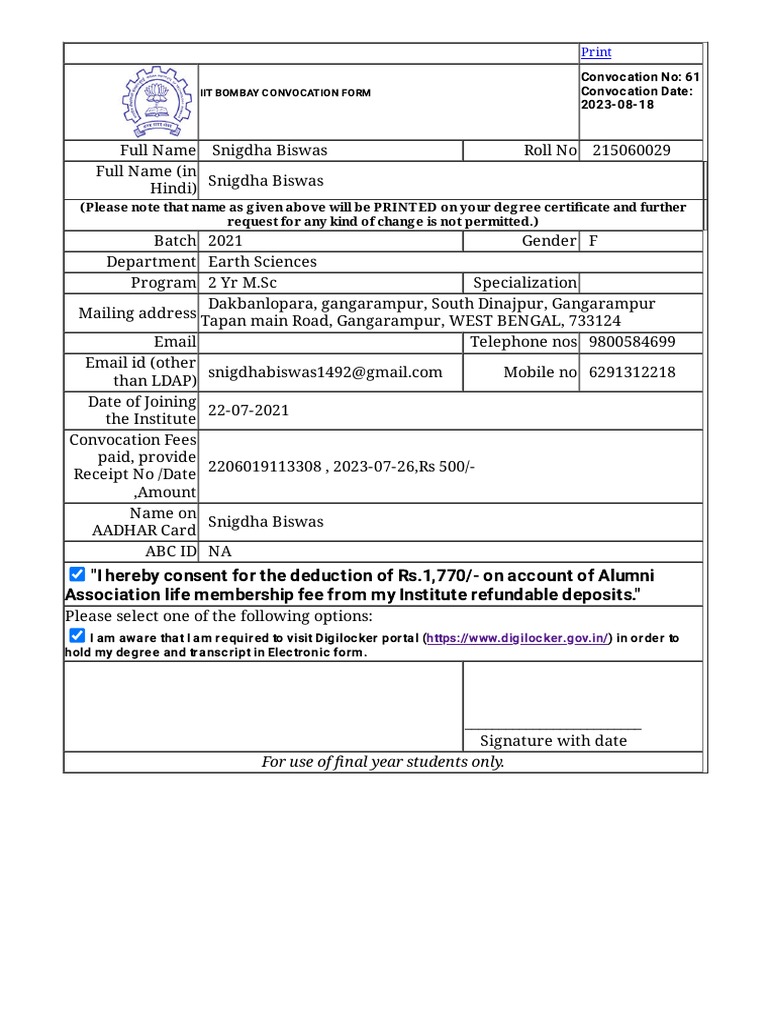 Print

IIT BOMBAY CONVOCATION FORM

Convocation No: 61
Convocation Date: 2023-08-18

| Full Name | Snigdha Biswas | Roll No | 215060029 |
|---|---|---|---|
| Full Name (in Hindi) | Snigdha Biswas | | |

(Please note that name as given above will be PRINTED on your degree certificate and further request for any kind of change is not permitted.)

| Batch | 2021 | Gender | F |
|---|---|---|---|
| Department | Earth Sciences | | |
| Program | 2 Yr M.Sc | Specialization | |
| Mailing address | Dakbanlopara, gangarampur, South Dinajpur, Gangarampur Tapan main Road, Gangarampur, WEST BENGAL, 733124 | | |
| Email | | Telephone nos | 9800584699 |
| Email id (other than LDAP) | snigdhabiswas1492@gmail.com | Mobile no | 6291312218 |
| Date of Joining the Institute | 22-07-2021 | | |
| Convocation Fees paid, provide Receipt No /Date ,Amount | 2206019113308 , 2023-07-26,Rs 500/- | | |
| Name on AADHAR Card | Snigdha Biswas | | |
| ABC ID | NA | | |

"I hereby consent for the deduction of Rs.1,770/- on account of Alumni Association life membership fee from my Institute refundable deposits."

Please select one of the following options:

I am aware that I am required to visit Digilocker portal (https://www.digilocker.gov.in/) in order to hold my degree and transcript in Electronic form.

Signature with date

For use of final year students only.